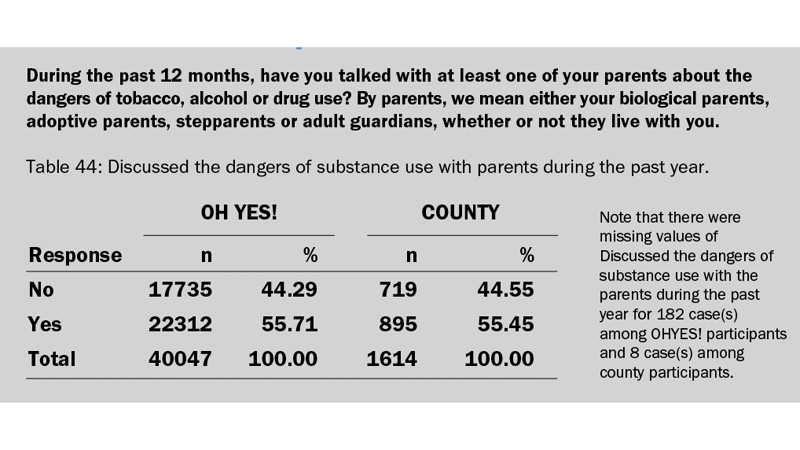 During the past 12 months, have you talked with at least one of your parents about the dangers of tobacco, alcohol or drug use? By parents, we mean either your biological parents, adoptive parents, stepparents or adult guardians, whether or not they live with you.

Table 44: Discussed the dangers of substance use with parents during the past year.

| | OH YES! | | COUNTY | |
|---|---|---|---|---|
| Response | n | % | n | % |
| No | 17735 | 44.29 | 719 | 44.55 |
| Yes | 22312 | 55.71 | 895 | 55.45 |
| Total | 40047 | 100.00 | 1614 | 100.00 |

Note that there were missing values of Discussed the dangers of substance use with the parents during the past year for 182 case(s) among OHYES! participants and 8 case(s) among county participants.